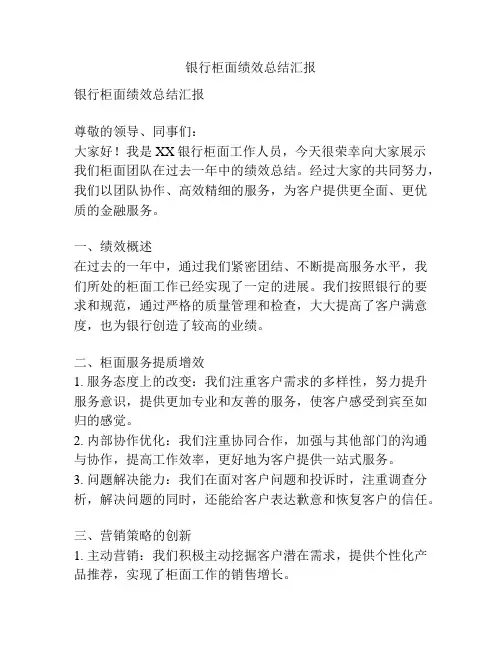 银行柜面绩效总结汇报

银行柜面绩效总结汇报

尊敬的领导、同事们：
大家好！我是 XX 银行柜面工作人员，今天很荣幸向大家展示我们柜面团队在过去一年中的绩效总结。经过大家的共同努力，我们以团队协作、高效精细的服务，为客户提供更全面、更优质的金融服务。

一、绩效概述
在过去的一年中，通过我们紧密团结、不断提高服务水平，我们所处的柜面工作已经实现了一定的进展。我们按照银行的要求和规范，通过严格的质量管理和检查，大大提高了客户满意度，也为银行创造了较高的业绩。

二、柜面服务提质增效
1. 服务态度上的改变：我们注重客户需求的多样性，努力提升服务意识，提供更加专业和友善的服务，使客户感受到宾至如归的感觉。
2. 内部协作优化：我们注重协同合作，加强与其他部门的沟通与协作，提高工作效率，更好地为客户提供一站式服务。
3. 问题解决能力：我们在面对客户问题和投诉时，注重调查分析，解决问题的同时，还能给客户表达歉意和恢复客户的信任。

三、营销策略的创新
1. 主动营销：我们积极主动挖掘客户潜在需求，提供个性化产品推荐，实现了柜面工作的销售增长。